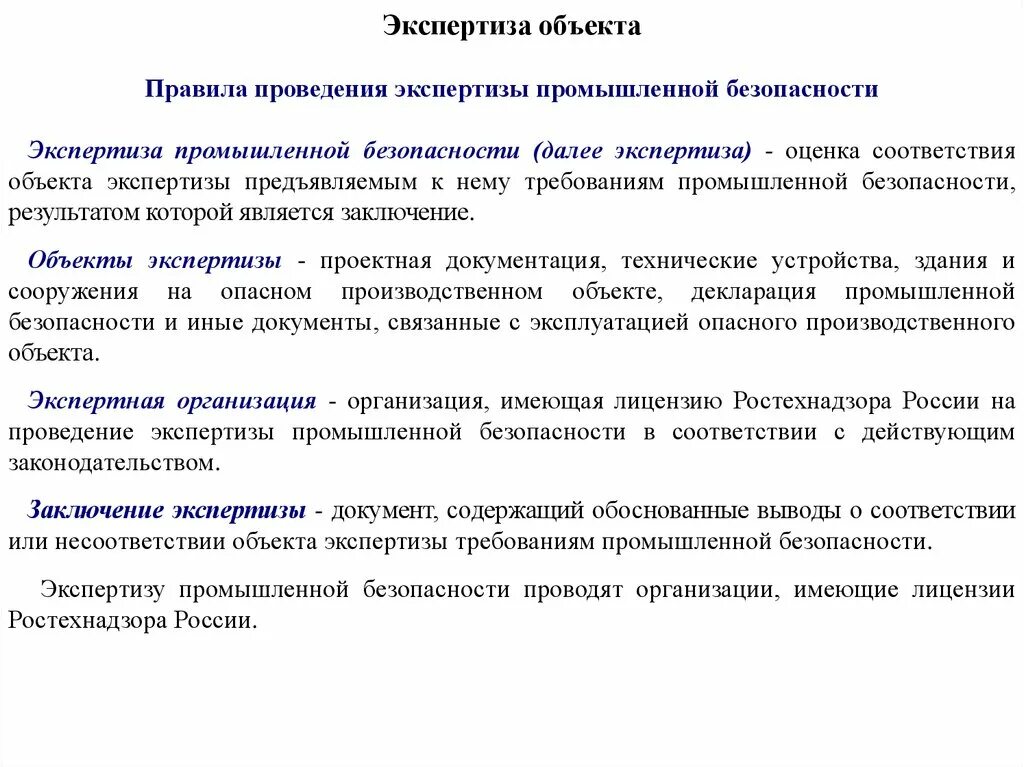 Экспертиза объекта

Правила проведения экспертизы промышленной безопасности

Экспертиза промышленной безопасности (далее экспертиза) - оценка соответствия объекта экспертизы предъявляемым к нему требованиям промышленной безопасности, результатом которой является заключение.

Объекты экспертизы - проектная документация, технические устройства, здания и сооружения на опасном производственном объекте, декларация промышленной безопасности и иные документы, связанные с эксплуатацией опасного производственного объекта.

Экспертная организация - организация, имеющая лицензию Ростехнадзора России на проведение экспертизы промышленной безопасности в соответствии с действующим законодательством.

Заключение экспертизы - документ, содержащий обоснованные выводы о соответствии или несоответствии объекта экспертизы требованиям промышленной безопасности.

Экспертизу промышленной безопасности проводят организации, имеющие лицензии Ростехнадзора России.